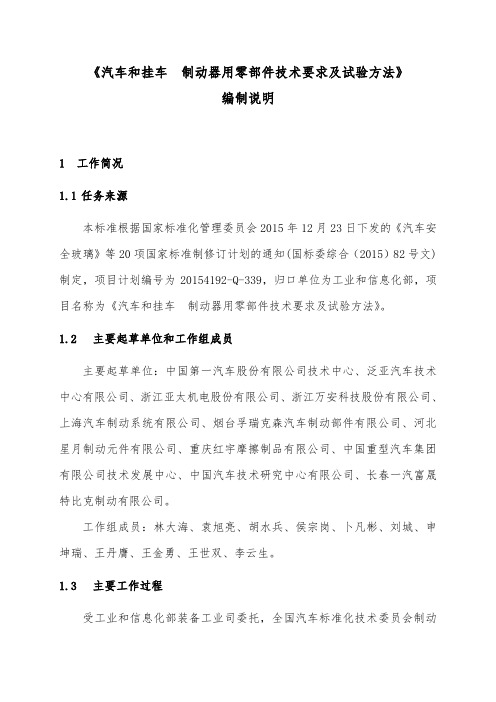 《汽车和挂车　制动器用零部件技术要求及试验方法》
编制说明

1　工作简况

1.1 任务来源

本标准根据国家标准化管理委员会 2015 年 12 月 23 日下发的《汽车安全玻璃》等 20 项国家标准制修订计划的通知(国标委综合（2015）82 号文)制定，项目计划编号为 20154192-Q-339，归口单位为工业和信息化部，项目名称为《汽车和挂车　制动器用零部件技术要求及试验方法》。

1.2　主要起草单位和工作组成员

主要起草单位：中国第一汽车股份有限公司技术中心、泛亚汽车技术中心有限公司、浙江亚太机电股份有限公司、浙江万安科技股份有限公司、上海汽车制动系统有限公司、烟台孚瑞克森汽车制动部件有限公司、河北星月制动元件有限公司、重庆红宇摩擦制品有限公司、中国重型汽车集团有限公司技术发展中心、中国汽车技术研究中心有限公司、长春一汽富晟特比克制动有限公司。

工作组成员：林大海、袁旭亮、胡水兵、侯宗岗、卜凡彬、刘城、申坤瑞、王丹膺、王金勇、王世双、李云生。

1.3　主要工作过程

受工业和信息化部装备工业司委托，全国汽车标准化技术委员会制动